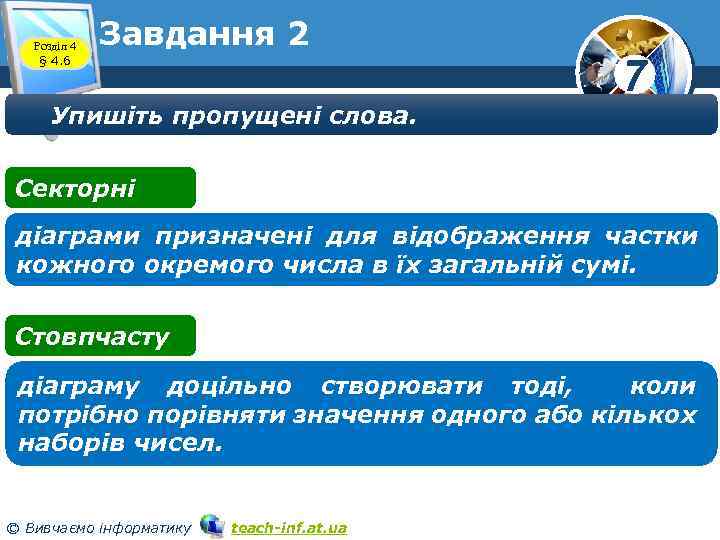 Розділ 4
§ 4.6

Завдання 2

7

Упишіть пропущені слова.

Секторні

діаграми призначені для відображення частки кожного окремого числа в їх загальній сумі.

Стовпчасту

діаграму доцільно створювати тоді, коли потрібно порівняти значення одного або кількох наборів чисел.

© Вивчаємо інформатику teach-inf.at.ua